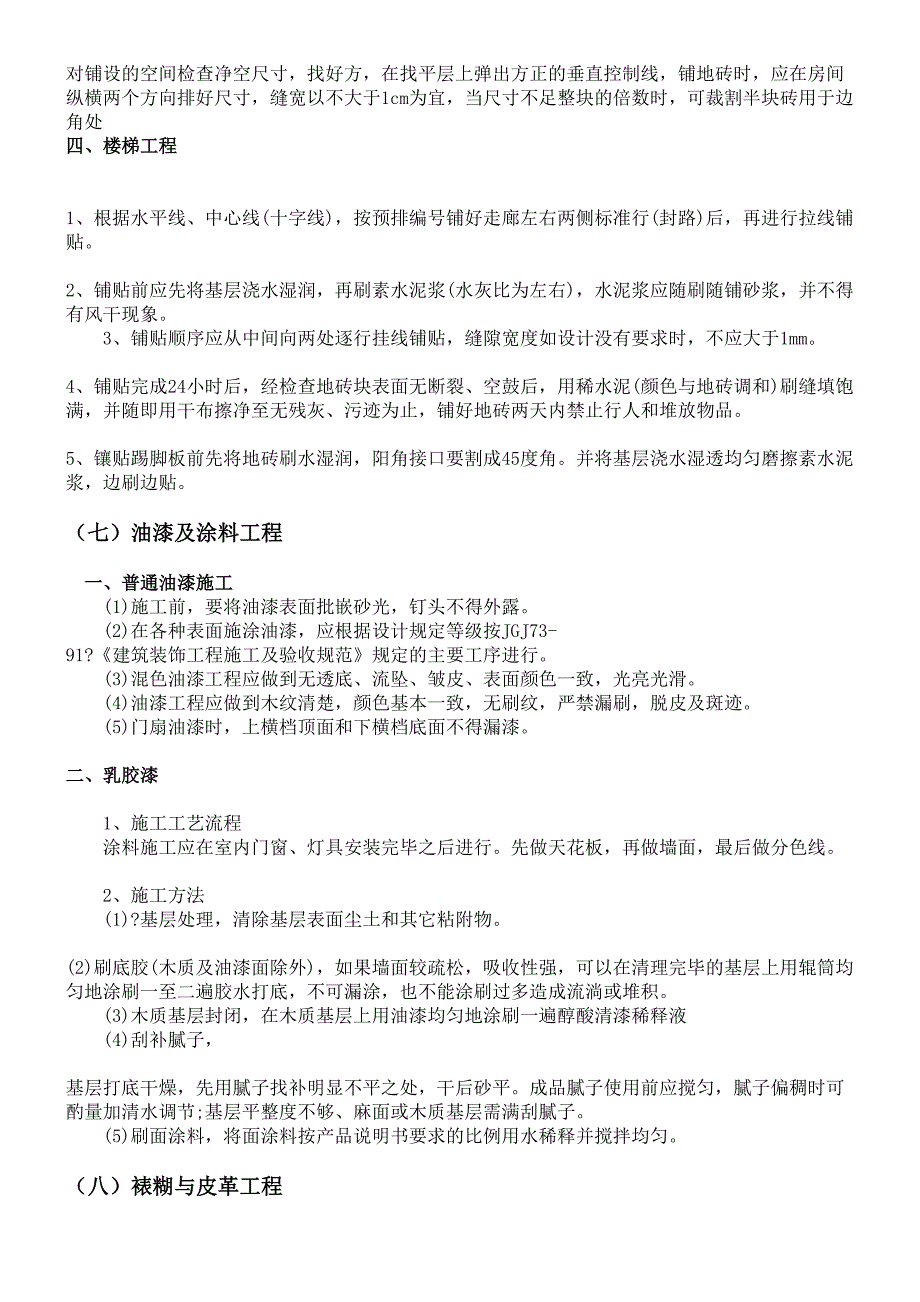 对铺设的空间检查净空尺寸，找好方，在找平层上弹出方正的垂直控制线，铺地砖时，应在房间纵横两个方向排好尺寸，缝宽以不大于1cm为宜，当尺寸不足整块的倍数时，可裁割半块砖用于边角处

四、楼梯工程

1、根据水平线、中心线(十字线)，按预排编号铺好走廊左右两侧标准行(封路)后，再进行拉线铺贴。

2、铺贴前应先将基层浇水湿润，再刷素水泥浆(水灰比为左右)，水泥浆应随刷随铺砂浆，并不得有风干现象。

3、铺贴顺序应从中间向两处逐行挂线铺贴，缝隙宽度如设计没有要求时，不应大于1mm。

4、铺贴完成24小时后，经检查地砖块表面无断裂、空鼓后，用稀水泥(颜色与地砖调和)刷缝填饱满，并随即用干布擦净至无残灰、污迹为止，铺好地砖两天内禁止行人和堆放物品。

5、镶贴踢脚板前先将地砖刷水湿润，阳角接口要割成45度角。并将基层浇水湿透均匀磨擦素水泥浆，边刷边贴。

（七）油漆及涂料工程

一、普通油漆施工

(1)施工前，要将油漆表面批嵌砂光，钉头不得外露。

(2)在各种表面施涂油漆，应根据设计规定等级按JGJ73-91?《建筑装饰工程施工及验收规范》规定的主要工序进行。

(3)混色油漆工程应做到无透底、流坠、皱皮、表面颜色一致，光亮光滑。

(4)油漆工程应做到木纹清楚，颜色基本一致，无刷纹，严禁漏刷，脱皮及斑迹。

(5)门扇油漆时，上横档顶面和下横档底面不得漏漆。

二、乳胶漆

1、施工工艺流程

涂料施工应在室内门窗、灯具安装完毕之后进行。先做天花板，再做墙面，最后做分色线。

2、施工方法

(1)?基层处理，清除基层表面尘土和其它粘附物。

(2)刷底胶(木质及油漆面除外)，如果墙面较疏松，吸收性强，可以在清理完毕的基层上用辊筒均匀地涂刷一至二遍胶水打底，不可漏涂，也不能涂刷过多造成流淌或堆积。

(3)木质基层封闭，在木质基层上用油漆均匀地涂刷一遍醇酸清漆稀释液

(4)刮补腻子，

基层打底干燥，先用腻子找补明显不平之处，干后砂平。成品腻子使用前应搅匀，腻子偏稠时可酌量加清水调节;基层平整度不够、麻面或木质基层需满刮腻子。

(5)刷面涂料，将面涂料按产品说明书要求的比例用水稀释并搅拌均匀。

（八）裱糊与皮革工程